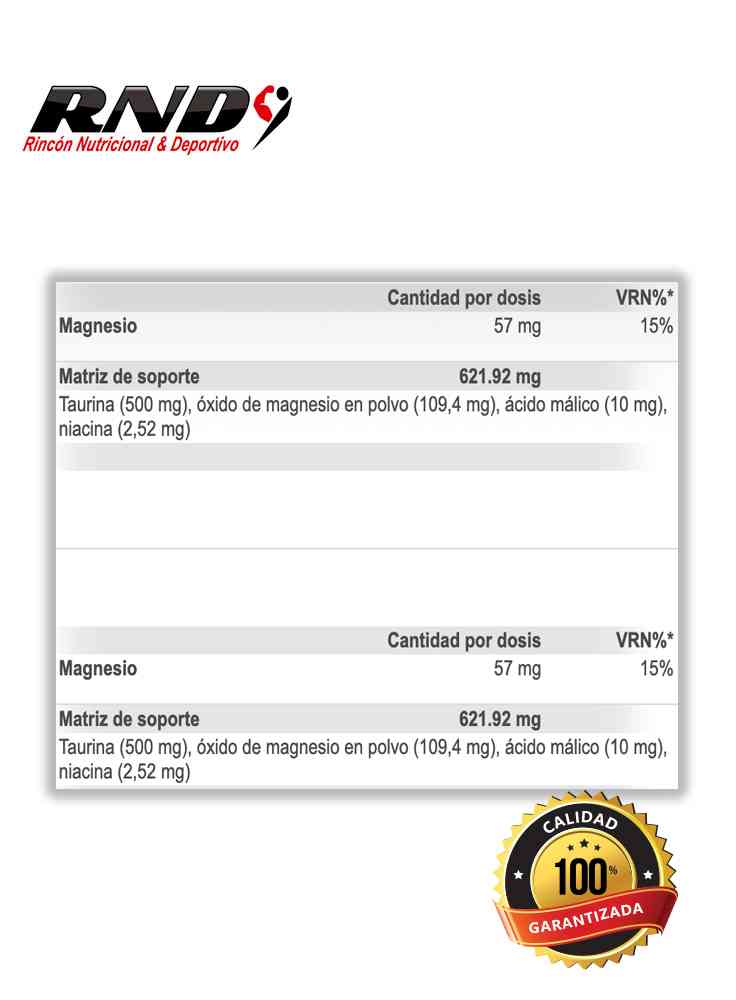 RND
Rincón Nutricional & Deportivo

| | Cantidad por dosis | VRN%* |
|---|---|---|
| Magnesio | 57 mg | 15% |
| Matriz de soporte | 621.92 mg | |

Taurina (500 mg), óxido de magnesio en polvo (109,4 mg), ácido málico (10 mg), niacina (2,52 mg)

| | Cantidad por dosis | VRN%* |
|---|---|---|
| Magnesio | 57 mg | 15% |
| Matriz de soporte | 621.92 mg | |

Taurina (500 mg), óxido de magnesio en polvo (109,4 mg), ácido málico (10 mg), niacina (2,52 mg)

CALIDAD
100%
GARANTIZADA